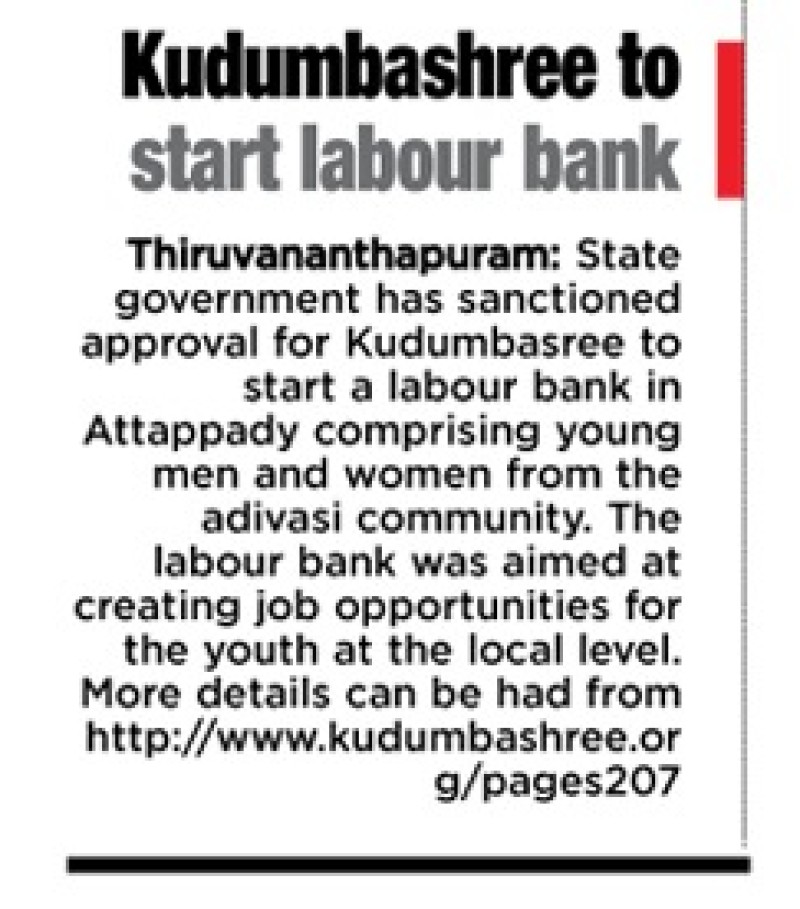 Kudumbashree to start labour bank

Thiruvananthapuram: State government has sanctioned approval for Kudumbasree to start a labour bank in Attappady comprising young men and women from the adivasi community. The labour bank was aimed at creating job opportunities for the youth at the local level. More details can be had from http://www.kudumbashree.org/pages207